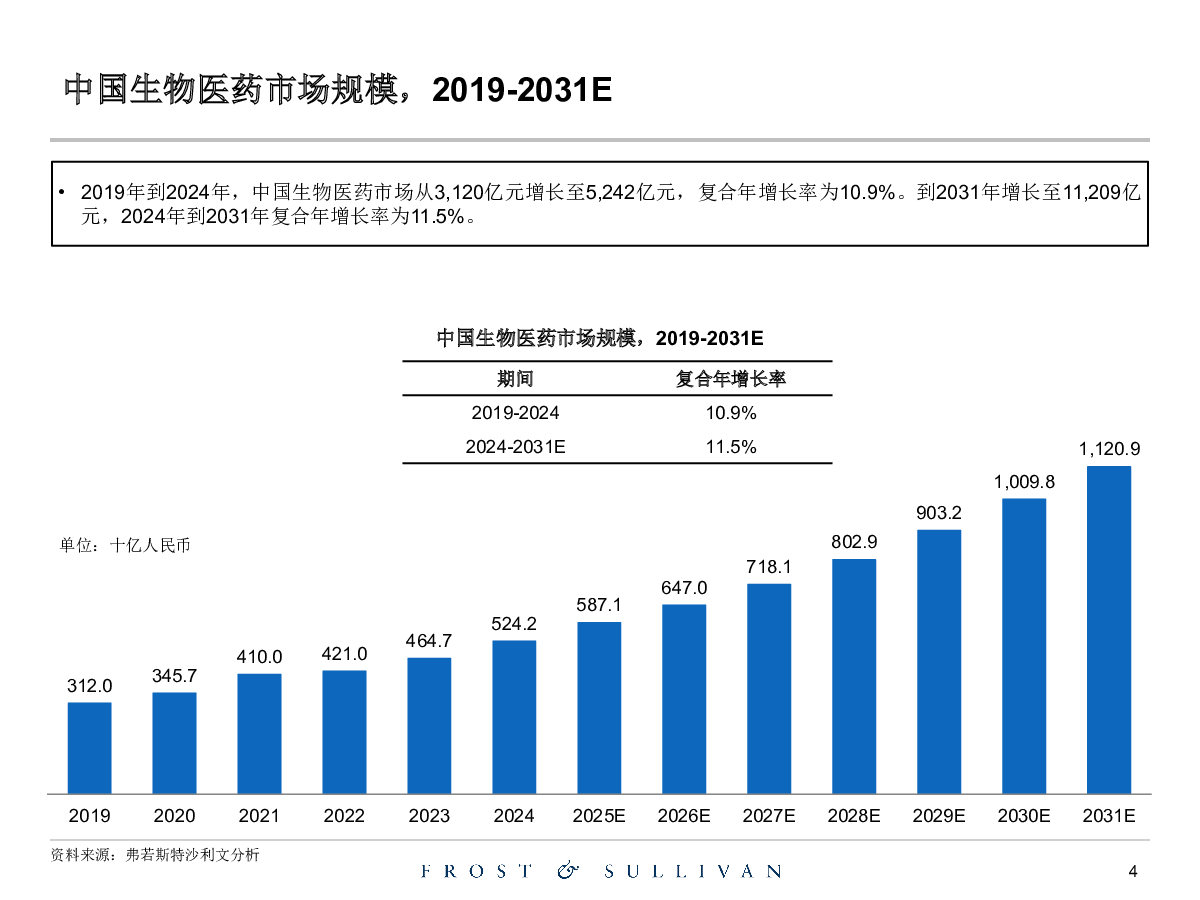 中国生物医药市场规模，2019-2031E

• 2019年到2024年，中国生物医药市场从3,120亿元增长至5,242亿元，复合年增长率为10.9%。到2031年增长至11,209亿元，2024年到2031年复合年增长率为11.5%。

中国生物医药市场规模，2019-2031E

| 期间 | 复合年增长率 |
|---|---|
| 2019-2024 | 10.9% |
| 2024-2031E | 11.5% |

单位：十亿人民币

312.0
345.7
410.0
421.0
464.7
524.2
587.1
647.0
718.1
802.9
903.2
1,009.8
1,120.9

2019 2020 2021 2022 2023 2024 2025E 2026E 2027E 2028E 2029E 2030E 2031E

资料来源：弗若斯特沙利文分析

FROST & SULLIVAN

4